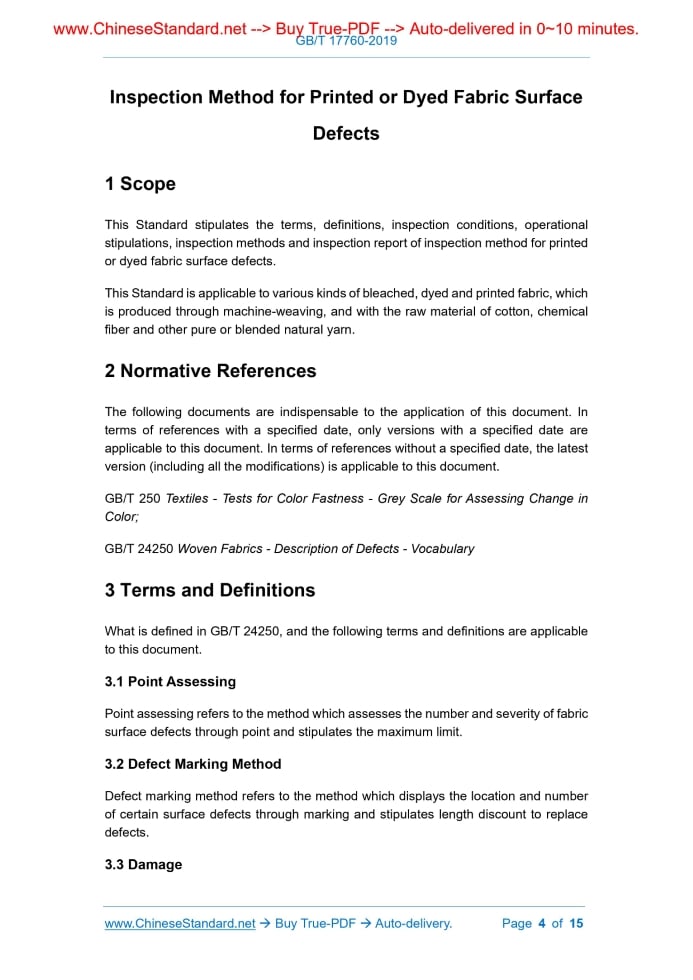 www.ChineseStandard.net --> Buy True-PDF --> Auto-delivered in 0~10 minutes.
GB/T 17760-2019

Inspection Method for Printed or Dyed Fabric Surface Defects

1 Scope

This Standard stipulates the terms, definitions, inspection conditions, operational stipulations, inspection methods and inspection report of inspection method for printed or dyed fabric surface defects.

This Standard is applicable to various kinds of bleached, dyed and printed fabric, which is produced through machine-weaving, and with the raw material of cotton, chemical fiber and other pure or blended natural yarn.

2 Normative References

The following documents are indispensable to the application of this document. In terms of references with a specified date, only versions with a specified date are applicable to this document. In terms of references without a specified date, the latest version (including all the modifications) is applicable to this document.

GB/T 250 Textiles - Tests for Color Fastness - Grey Scale for Assessing Change in Color;

GB/T 24250 Woven Fabrics - Description of Defects - Vocabulary

3 Terms and Definitions

What is defined in GB/T 24250, and the following terms and definitions are applicable to this document.

3.1 Point Assessing

Point assessing refers to the method which assesses the number and severity of fabric surface defects through point and stipulates the maximum limit.

3.2 Defect Marking Method

Defect marking method refers to the method which displays the location and number of certain surface defects through marking and stipulates length discount to replace defects.

3.3 Damage

www.ChineseStandard.net → Buy True-PDF → Auto-delivery. Page 4 of 15